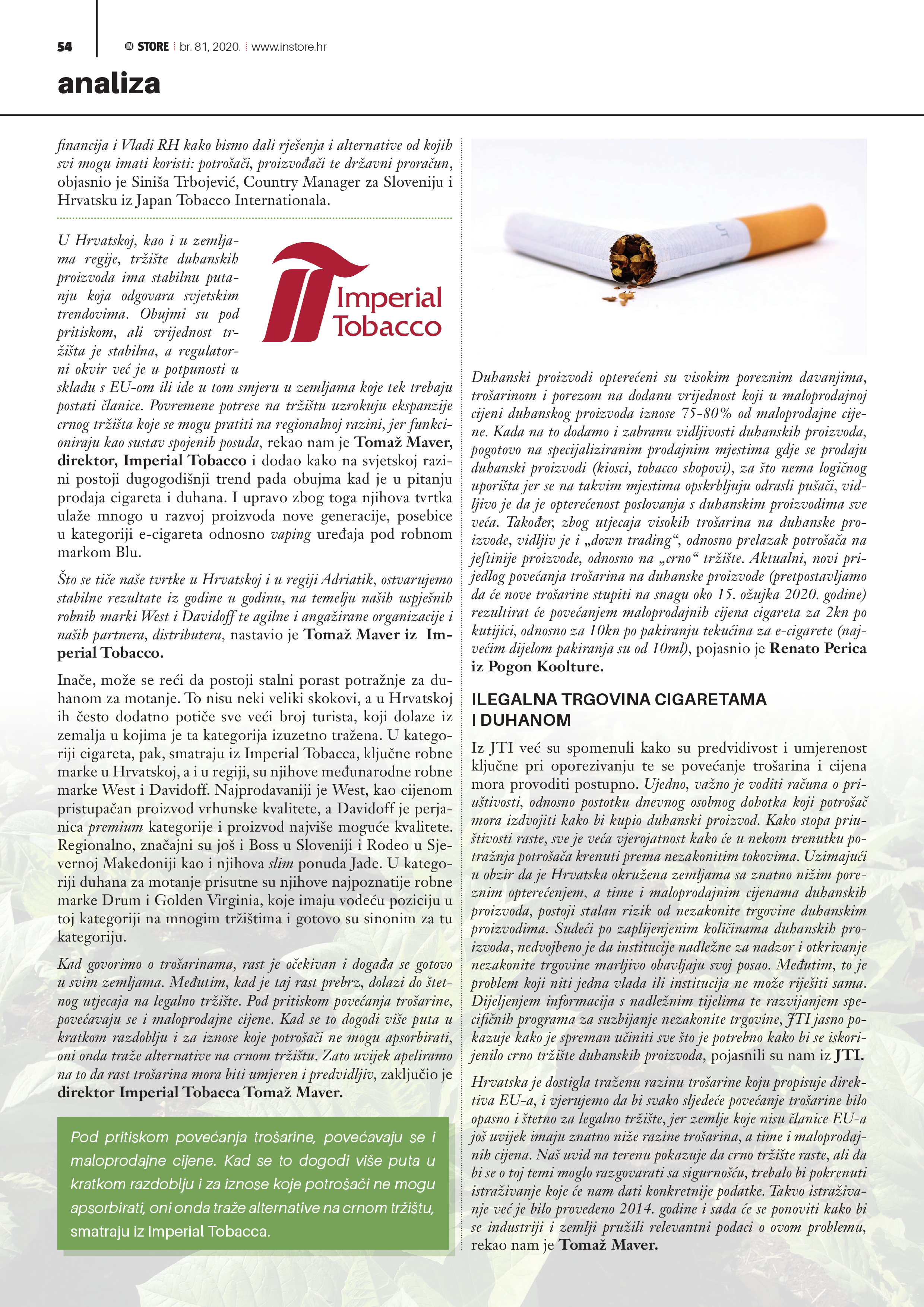 54 IN STORE br. 81, 2020. www.instore.hr

analiza

financija i Vladi RH kako bismo dali rješenja i alternative od kojih svi mogu imati koristi: potrošači, proizvođači te državni proračun, objasnio je Siniša Trbojević, Country Manager za Sloveniju i Hrvatsku iz Japan Tobacco Internationala.

Imperial Tobacco

U Hrvatskoj, kao i u zemljama regije, tržište duhanskih proizvoda ima stabilnu putanju koja odgovara svjetskim trendovima. Obujmi su pod pritiskom, ali vrijednost tržišta je stabilna, a regulatorni okvir već je u potpunosti u skladu s EU-om ili ide u tom smjeru u zemljama koje tek trebaju postati članice. Povremene potrese na tržištu uzrokuju ekspanzije crnog tržišta koje se mogu pratiti na regionalnoj razini, jer funkcioniraju kao sustav spojenih posuda, rekao nam je Tomaž Maver, direktor, Imperial Tobacco i dodao kako na svjetskoj razini postoji dugogodišnji trend pada obujma kad je u pitanju prodaja cigareta i duhana. I upravo zbog toga njihova tvrtka ulaže mnogo u razvoj proizvoda nove generacije, posebice u kategoriji e-cigareta odnosno vaping uređaja pod robnom markom Blu.

Što se tiče naše tvrtke u Hrvatskoj i u regiji Adriatik, ostvarujemo stabilne rezultate iz godine u godinu, na temelju naših uspješnih robnih marki West i Davidoff te agilne i angažirane organizacije i naših partnera, distributera, nastavio je Tomaž Maver iz Imperial Tobacco.

Inače, može se reći da postoji stalni porast potražnje za duhanom za motanje. To nisu neki veliki skokovi, a u Hrvatskoj ih često dodatno potiče sve veći broj turista, koji dolaze iz zemalja u kojima je ta kategorija izuzetno tražena. U kategoriji cigareta, pak, smatraju iz Imperial Tobacca, ključne robne marke u Hrvatskoj, a i u regiji, su njihove međunarodne robne marke West i Davidoff. Najprodavaniji je West, kao cijenom pristupačan proizvod vrhunske kvalitete, a Davidoff je perjanica premium kategorije i proizvod najviše moguće kvalitete. Regionalno, značajni su još i Boss u Sloveniji i Rodeo u Sjevernoj Makedoniji kao i njihova slim ponuda Jade. U kategoriji duhana za motanje prisutne su njihove najpoznatije robne marke Drum i Golden Virginia, koje imaju vodeću poziciju u toj kategoriji na mnogim tržištima i gotovo su sinonim za tu kategoriju.

Kad govorimo o trošarinama, rast je očekivan i događa se gotovo u svim zemljama. Međutim, kad je taj rast prebrz, dolazi do štetnog utjecaja na legalno tržište. Pod pritiskom povećanja trošarine, povećavaju se i maloprodajne cijene. Kad se to dogodi više puta u kratkom razdoblju i za iznose koje potrošači ne mogu apsorbirati, oni onda traže alternative na crnom tržištu. Zato uvijek apeliramo na to da rast trošarina mora biti umjeren i predvidljiv, zaključio je direktor Imperial Tobacca Tomaž Maver.

Pod pritiskom povećanja trošarine, povećavaju se i maloprodajne cijene. Kad se to dogodi više puta u kratkom razdoblju i za iznose koje potrošači ne mogu apsorbirati, oni onda traže alternative na crnom tržištu, smatraju iz Imperial Tobacca.

Duhanski proizvodi opterećeni su visokim poreznim davanjima, trošarinom i porezom na dodanu vrijednost koji u maloprodajnoj cijeni duhanskog proizvoda iznose 75-80% od maloprodajne cijene. Kada na to dodamo i zabranu vidljivosti duhanskih proizvoda, pogotovo na specijaliziranim prodajnim mjestima gdje se prodaju duhanski proizvodi (kiosci, tobacco shopovi), za što nema logičnog uporišta jer se na takvim mjestima opskrbljuju odrasli pušači, vidljivo je da je opterećenost poslovanja s duhanskim proizvodima sve veća. Također, zbog utjecaja visokih trošarina na duhanske proizvode, vidljiv je i „down trading“, odnosno prelazak potrošača na jeftinije proizvode, odnosno na „crno“ tržište. Aktualni, novi prijedlog povećanja trošarina na duhanske proizvode (pretpostavljamo da će nove trošarine stupiti na snagu oko 15. ožujka 2020. godine) rezultirat će povećanjem maloprodajnih cijena cigareta za 2kn po kutijici, odnosno za 10kn po pakiranju tekućina za e-cigarete (najvećim dijelom pakiranja su od 10ml), pojasnio je Renato Perica iz Pogon Koolture.

ILEGALNA TRGOVINA CIGARETAMA I DUHANOM

Iz JTI već su spomenuli kako su predvidivost i umjerenost ključne pri oporezivanju te se povećanje trošarina i cijena mora provoditi postupno. Ujedno, važno je voditi računa o priuštivosti, odnosno postotku dnevnog osobnog dohotka koji potrošač mora izdvojiti kako bi kupio duhanski proizvod. Kako stopa priuštivosti raste, sve je veća vjerojatnost kako će u nekom trenutku potražnja potrošača krenuti prema nezakonitim tokovima. Uzimajući u obzir da je Hrvatska okružena zemljama sa znatno nižim poreznim opterećenjem, a time i maloprodajnim cijenama duhanskih proizvoda, postoji stalan rizik od nezakonite trgovine duhanskim proizvodima. Sudeći po zaplijenjenim količinama duhanskih proizvoda, nedvojbeno je da institucije nadležne za nadzor i otkrivanje nezakonite trgovine marljivo obavljaju svoj posao. Međutim, to je problem koji niti jedna vlada ili institucija ne može riješiti sama. Dijeljenjem informacija s nadležnim tijelima te razvijanjem specifičnih programa za suzbijanje nezakonite trgovine, JTI jasno pokazuje kako je spreman učiniti sve što je potrebno kako bi se iskorijenilo crno tržište duhanskih proizvoda, pojasnili su nam iz JTI.

Hrvatska je dostigla traženu razinu trošarine koju propisuje direktiva EU-a, i vjerujemo da bi svako sljedeće povećanje trošarine bilo opasno i štetno za legalno tržište, jer zemlje koje nisu članice EU-a još uvijek imaju znatno niže razine trošarina, a time i maloprodajnih cijena. Naš uvid na terenu pokazuje da crno tržište raste, ali da bi se o toj temi moglo razgovarati sa sigurnošću, trebalo bi pokrenuti istraživanje koje će nam dati konkretnije podatke. Takvo istraživanje već je bilo provedeno 2014. godine i sada će se ponoviti kako bi se industriji i zemlji pružili relevantni podaci o ovom problemu, rekao nam je Tomaž Maver.